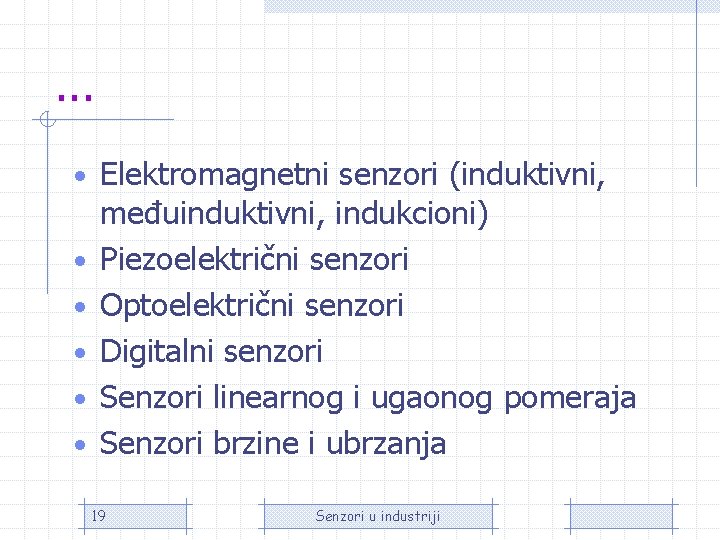 ...

• Elektromagnetni senzori (induktivni, međuinduktivni, indukcioni)
• Piezoelektrični senzori
• Optoelektrični senzori
• Digitalni senzori
• Senzori linearnog i ugaonog pomeraja
• Senzori brzine i ubrzanja

19

Senzori u industriji